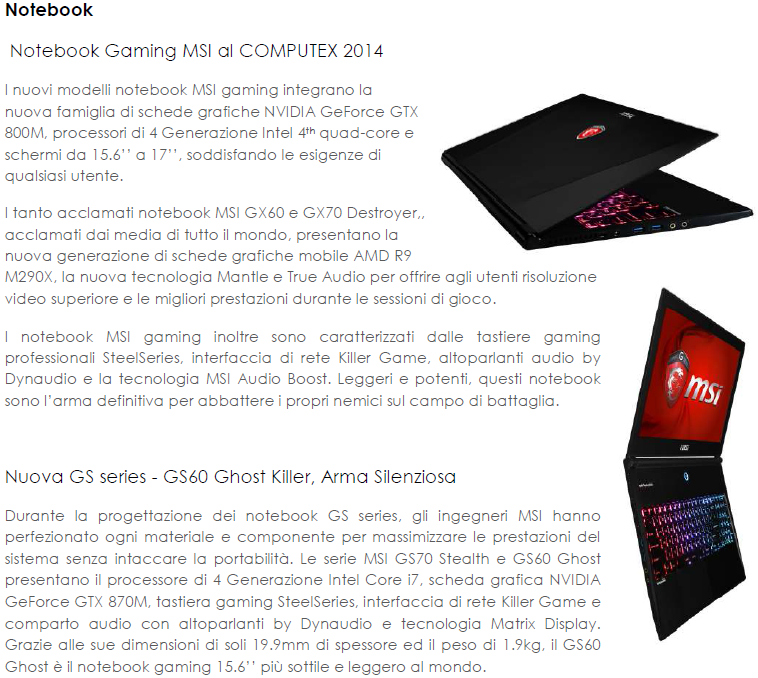 Notebook

Notebook Gaming MSI al COMPUTEX 2014

I nuovi modelli notebook MSI gaming integrano la nuova famiglia di schede grafiche NVIDIA GeForce GTX 800M, processori di 4 Generazione Intel 4$^{th}$ quad-core e schermi da 15.6'' a 17'', soddisfando le esigenze di qualsiasi utente.

I tanto acclamati notebook MSI GX60 e GX70 Destroyer,, acclamati dai media di tutto il mondo, presentano la nuova generazione di schede grafiche mobile AMD R9 M290X, la nuova tecnologia Mantle e True Audio per offrire agli utenti risoluzione video superiore e le migliori prestazioni durante le sessioni di gioco.

I notebook MSI gaming inoltre sono caratterizzati dalle tastiere gaming professionali SteelSeries, interfaccia di rete Killer Game, altoparlanti audio by Dynaudio e la tecnologia MSI Audio Boost. Leggeri e potenti, questi notebook sono l'arma definitiva per abbattere i propri nemici sul campo di battaglia.

msi

Nuova GS series - GS60 Ghost Killer, Arma Silenziosa

Durante la progettazione dei notebook GS series, gli ingegneri MSI hanno perfezionato ogni materiale e componente per massimizzare le prestazioni del sistema senza intaccare la portabilità. Le serie MSI GS70 Stealth e GS60 Ghost presentano il processore di 4 Generazione Intel Core i7, scheda grafica NVIDIA GeForce GTX 870M, tastiera gaming SteelSeries, interfaccia di rete Killer Game e comparto audio con altoparlanti by Dynaudio e tecnologia Matrix Display. Grazie alle sue dimensioni di soli 19.9mm di spessore ed il peso di 1.9kg, il GS60 Ghost è il notebook gaming 15.6'' più sottile e leggero al mondo.